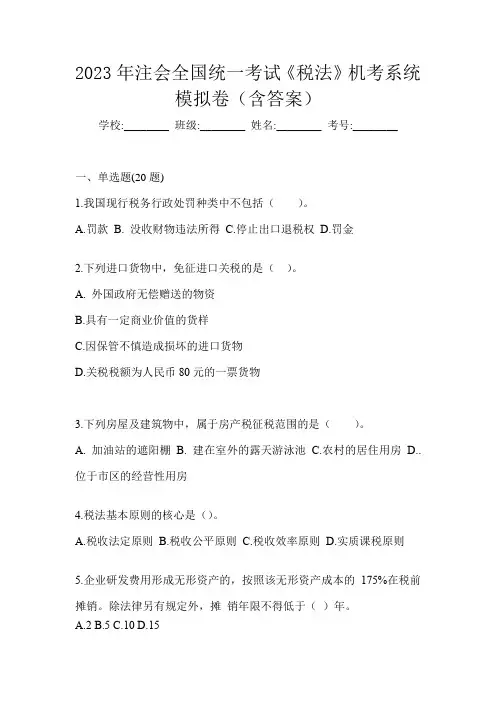 2023 年注会全国统一考试《税法》机考系统模拟卷（含答案）

学校:________ 班级:________ 姓名:________ 考号:________

一、单选题(20 题)

1.我国现行税务行政处罚种类中不包括（　　）。

A.罚款 B. 没收财物违法所得 C.停止出口退税权 D.罚金

2.下列进口货物中，免征进口关税的是（　）。

A. 外国政府无偿赠送的物资

B.具有一定商业价值的货样

C.因保管不慎造成损坏的进口货物

D.关税税额为人民币 80 元的一票货物

3.下列房屋及建筑物中，属于房产税征税范围的是（　　）。

A. 加油站的遮阳棚 B. 建在室外的露天游泳池 C.农村的居住用房 D..位于市区的经营性用房

4.税法基本原则的核心是（)。

A.税收法定原则 B.税收公平原则 C.税收效率原则 D.实质课税原则

5.企业研发费用形成无形资产的，按照该无形资产成本的 175%在税前摊销。除法律另有规定外，摊 销年限不得低于（ ）年。

A.2 B.5 C.10 D.15